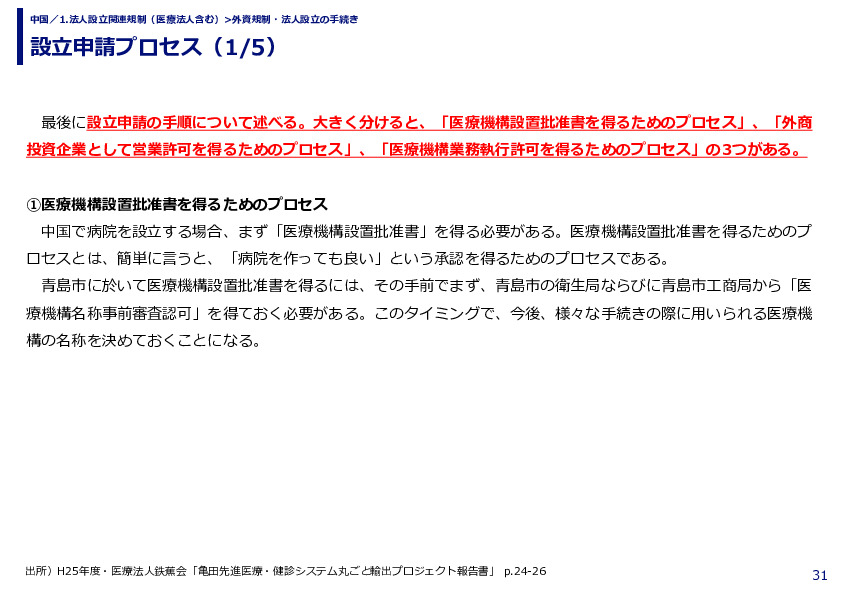 中国／1.法人設立関連規制（医療法人含む）>外資規制・法人設立の手続き

設立申請プロセス（1/5）

最後に設立申請の手順について述べる。大きく分けると、「医療機構設置批准書を得るためのプロセス」、「外商投資企業として営業許可を得るためのプロセス」、「医療機構業務執行許可を得るためのプロセス」の3つがある。

①医療機構設置批准書を得るためのプロセス
中国で病院を設立する場合、まず「医療機構設置批准書」を得る必要がある。医療機構設置批准書を得るためのプロセスとは、簡単に言うと、「病院を作っても良い」という承認を得るためのプロセスである。
青島市に於いて医療機構設置批准書を得るには、その手前でまず、青島市の衛生局ならびに青島市工商局から「医療機構名称事前審査認可」を得ておく必要がある。このタイミングで、今後、様々な手続きの際に用いられる医療機構の名称を決めておくことになる。

出所）H25年度・医療法人鉄蕉会「亀田先進医療・健診システム丸ごと輸出プロジェクト報告書」 p.24-26

31